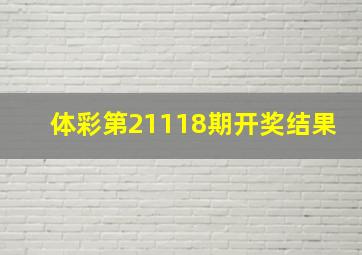 体彩第21118期开奖结果